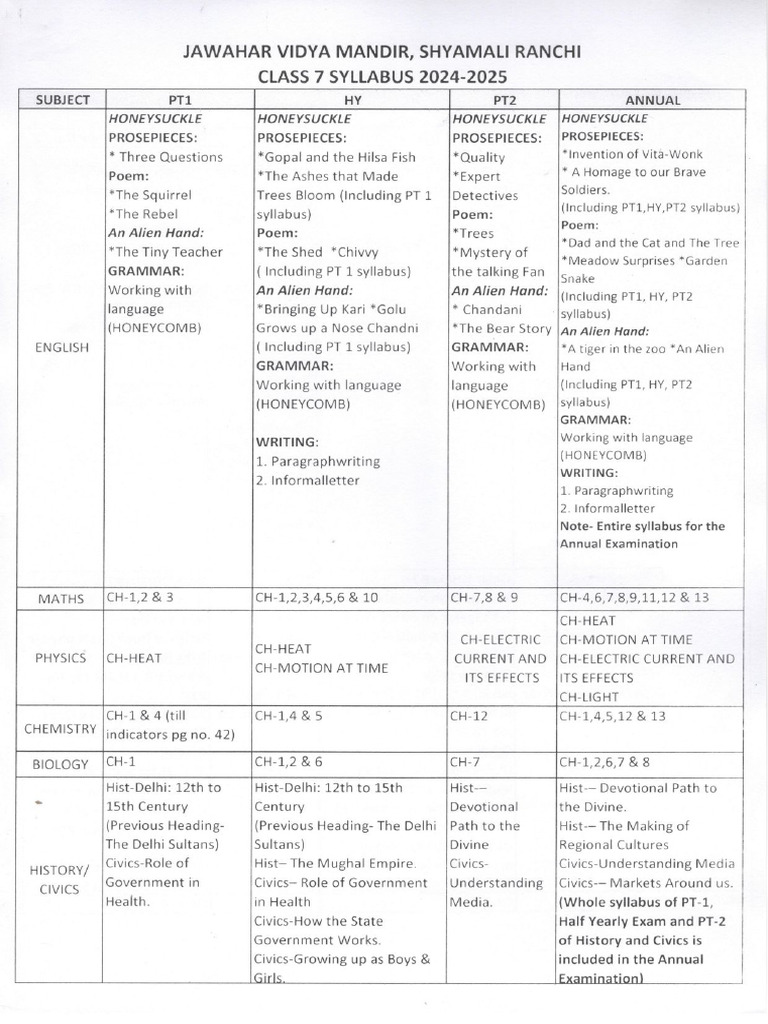 JAWAHAR VIDYA MANDIR, SHYAMALI RANCHI
CLASS 7 SYLLABUS 2024-2025

| SUBJECT | PT1 | HY | PT2 | ANNUAL |
|---|---|---|---|---|
| ENGLISH | HONEYSUCKLE PROSEPIECES: * Three Questions Poem: *The Squirrel *The Rebel An Alien Hand: *The Tiny Teacher GRAMMAR: Working with language (HONEYCOMB) | HONEYSUCKLE PROSEPIECES: *Gopal and the Hilsa Fish *The Ashes that Made Trees Bloom (Including PT 1 syllabus) Poem: *The Shed *Chivvy ( Including PT 1 syllabus) An Alien Hand: *Bringing Up Kari *Golu Grows up a Nose Chandni ( Including PT 1 syllabus) GRAMMAR: Working with language (HONEYCOMB) WRITING: 1. Paragraphwriting 2. Informalletter | HONEYSUCKLE PROSEPIECES: *Quality *Expert Detectives Poem: *Trees *Mystery of the talking Fan An Alien Hand: * Chandani *The Bear Story GRAMMAR: Working with language (HONEYCOMB) | HONEYSUCKLE PROSEPIECES: *Invention of Vita-Wonk * A Homage to our Brave Soldiers. (Including PT1,HY,PT2 syllabus) Poem: *Dad and the Cat and The Tree *Meadow Surprises *Garden Snake (Including PT1, HY, PT2 syllabus) An Alien Hand: *A tiger in the zoo *An Alien Hand (Including PT1, HY, PT2 syllabus) GRAMMAR: Working with language (HONEYCOMB) WRITING: 1. Paragraphwriting 2. Informalletter Note- Entire syllabus for the Annual Examination |
| MATHS | CH-1,2 & 3 | CH-1,2,3,4,5,6 & 10 | CH-7,8 & 9 | CH-4,6,7,8,9,11,12 & 13 |
| PHYSICS | CH-HEAT | CH-HEAT CH-MOTION AT TIME | CH-ELECTRIC CURRENT AND ITS EFFECTS | CH-HEAT CH-MOTION AT TIME CH-ELECTRIC CURRENT AND ITS EFFECTS CH-LIGHT |
| CHEMISTRY | CH-1 & 4 (till indicators pg no. 42) | CH-1,4 & 5 | CH-12 | CH-1,4,5,12 & 13 |
| BIOLOGY | CH-1 | CH-1,2 & 6 | CH-7 | CH-1,2,6,7 & 8 |
| HISTORY/ CIVICS | Hist-Delhi: 12th to 15th Century (Previous Heading- The Delhi Sultans) Civics-Role of Government in Health. | Hist-Delhi: 12th to 15th Century (Previous Heading- The Delhi Sultans) Hist– The Mughal Empire. Civics– Role of Government in Health Civics-How the State Government Works. Civics-Growing up as Boys & Girls. | Hist-– Devotional Path to the Divine Civics- Understanding Media. | Hist-– Devotional Path to the Divine. Hist-– The Making of Regional Cultures Civics-Understanding Media Civics-– Markets Around us. (Whole syllabus of PT-1, Half Yearly Exam and PT-2 of History and Civics is included in the Annual Examination) |